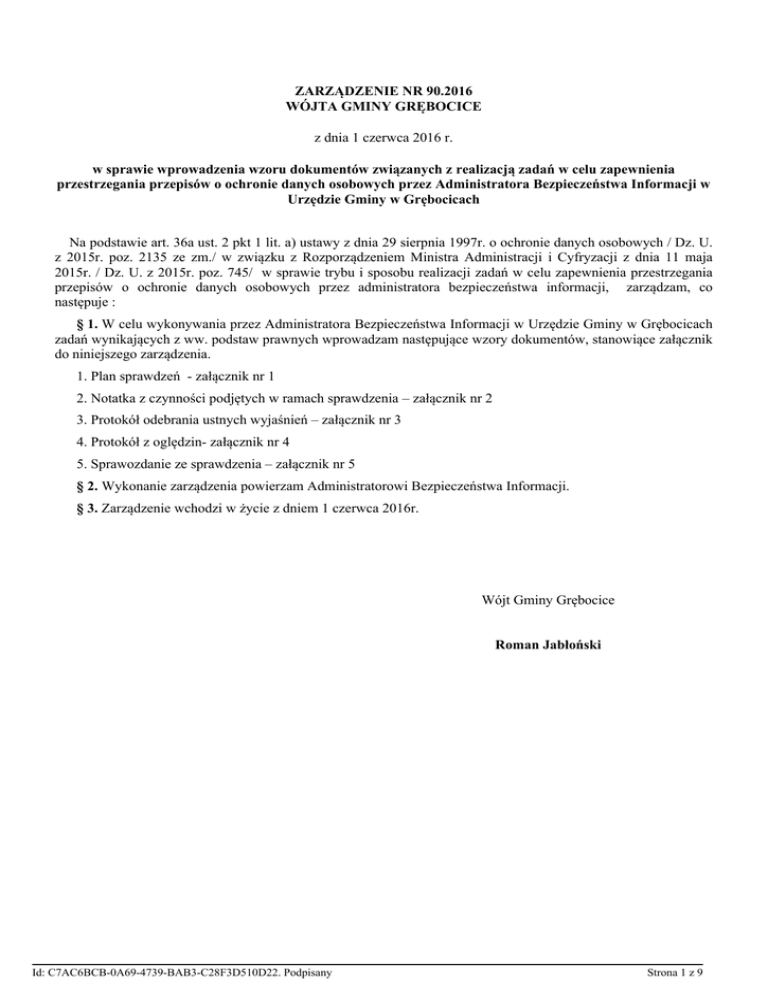 ZARZĄDZENIE NR 90.2016
WÓJTA GMINY GRĘBOCICE

z dnia 1 czerwca 2016 r.

w sprawie wprowadzenia wzoru dokumentów związanych z realizacją zadań w celu zapewnienia przestrzegania przepisów o ochronie danych osobowych przez Administratora Bezpieczeństwa Informacji w Urzędzie Gminy w Grębocicach

Na podstawie art. 36a ust. 2 pkt 1 lit. a) ustawy z dnia 29 sierpnia 1997r. o ochronie danych osobowych / Dz. U. z 2015r. poz. 2135 ze zm./ w związku z Rozporządzeniem Ministra Administracji i Cyfryzacji z dnia 11 maja 2015r. / Dz. U. z 2015r. poz. 745/ w sprawie trybu i sposobu realizacji zadań w celu zapewnienia przestrzegania przepisów o ochronie danych osobowych przez administratora bezpieczeństwa informacji, zarządzam, co następuje :

§ 1. W celu wykonywania przez Administratora Bezpieczeństwa Informacji w Urzędzie Gminy w Grębocicach zadań wynikających z ww. podstaw prawnych wprowadzam następujące wzory dokumentów, stanowiące załącznik do niniejszego zarządzenia.

1. Plan sprawdzeń - załącznik nr 1

2. Notatka z czynności podjętych w ramach sprawdzenia – załącznik nr 2

3. Protokół odebrania ustnych wyjaśnień – załącznik nr 3

4. Protokół z oględzin- załącznik nr 4

5. Sprawozdanie ze sprawdzenia – załącznik nr 5

§ 2. Wykonanie zarządzenia powierzam Administratorowi Bezpieczeństwa Informacji.

§ 3. Zarządzenie wchodzi w życie z dniem 1 czerwca 2016r.

Wójt Gminy Grębocice

Roman Jabłoński

Id: C7AC6BCB-0A69-4739-BAB3-C28F3D510D22. Podpisany

Strona 1 z 9